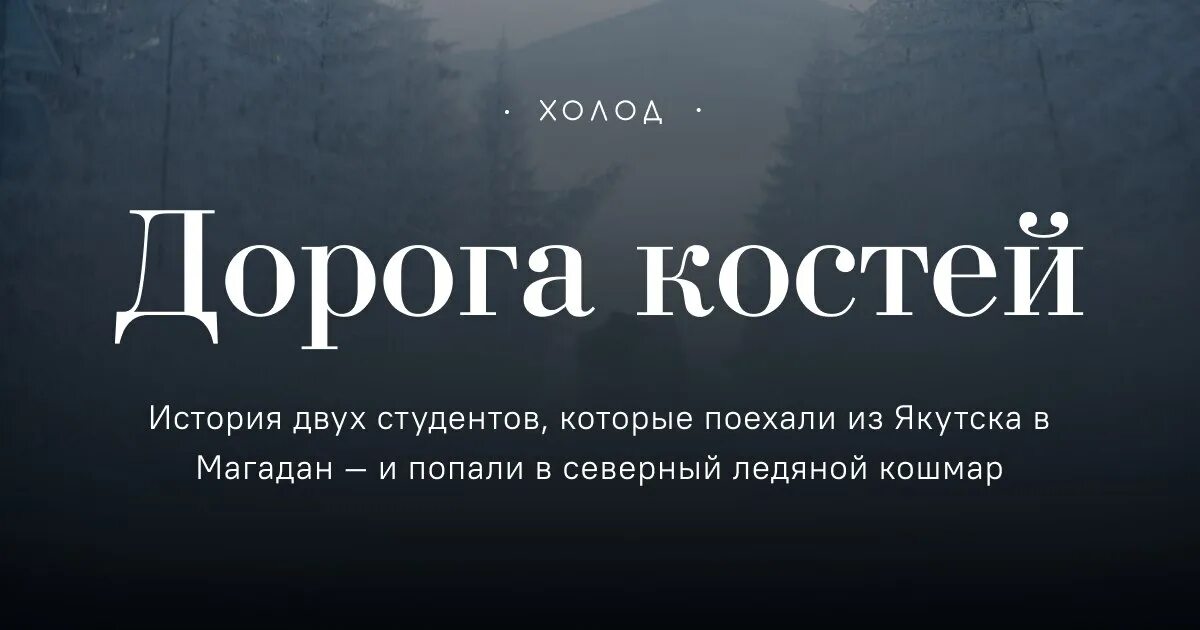 · ХОЛОД ·

Дорога костей

История двух студентов, которые поехали из Якутска в Магадан — и попали в северный ледяной кошмар